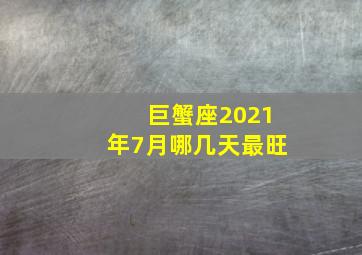 巨蟹座2021年7月哪几天最旺